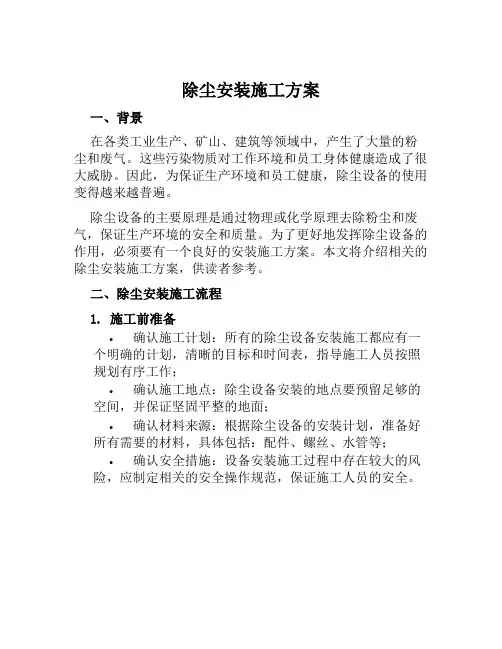 除尘安装施工方案

一、背景

在各类工业生产、矿山、建筑等领域中，产生了大量的粉尘和废气。这些污染物质对工作环境和员工身体健康造成了很大威胁。因此，为保证生产环境和员工健康，除尘设备的使用变得越来越普遍。

除尘设备的主要原理是通过物理或化学原理去除粉尘和废气，保证生产环境的安全和质量。为了更好地发挥除尘设备的作用，必须要有一个良好的安装施工方案。本文将介绍相关的除尘安装施工方案，供读者参考。

二、除尘安装施工流程

1. 施工前准备

• 确认施工计划：所有的除尘设备安装施工都应有一个明确的计划，清晰的目标和时间表，指导施工人员按照规划有序工作；

• 确认施工地点：除尘设备安装的地点要预留足够的空间，并保证坚固平整的地面；

• 确认材料来源：根据除尘设备的安装计划，准备好所有需要的材料，具体包括：配件、螺丝、水管等；

• 确认安全措施：设备安装施工过程中存在较大的风险，应制定相关的安全操作规范，保证施工人员的安全。